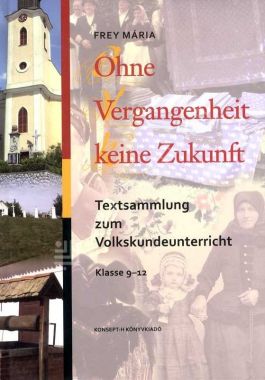 FREY MÁRIA

Ohne Vergangenheit keine Zukunft

Textsammlung zum Volkskundeunterricht

Klasse 9–12

KONSEPT-H KÖNYVKIADÓ